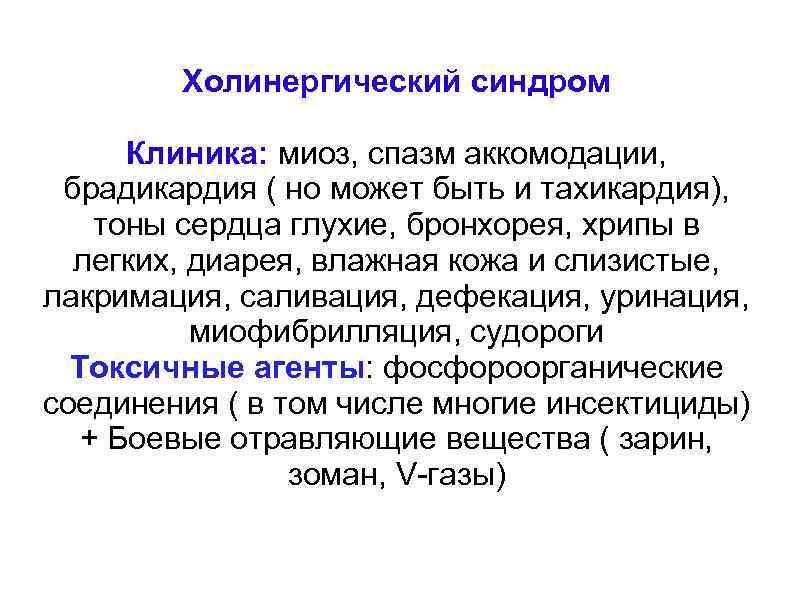 Холинергический синдром

Клиника: миоз, спазм аккомодации, брадикардия ( но может быть и тахикардия), тоны сердца глухие, бронхорея, хрипы в легких, диарея, влажная кожа и слизистые, лакримация, саливация, дефекация, уринация, миофибрилляция, судороги
Токсичные агенты: фосфороорганические соединения ( в том числе многие инсектициды) + Боевые отравляющие вещества ( зарин, зоман, V-газы)